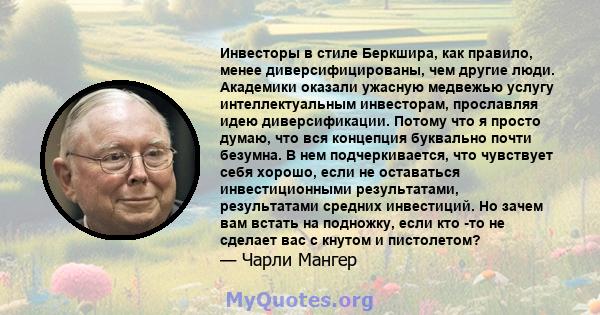 Инвесторы в стиле Беркшира, как правило, менее диверсифицированы, чем другие люди. Академики оказали ужасную медвежью услугу интеллектуальным инвесторам, прославляя идею диверсификации. Потому что я просто думаю, что вся концепция буквально почти безумна. В нем подчеркивается, что чувствует себя хорошо, если не оставаться инвестиционными результатами, результатами средних инвестиций. Но зачем вам встать на подножку, если кто -то не сделает вас с кнутом и пистолетом?
— Чарли Мангер

MyQuotes.org